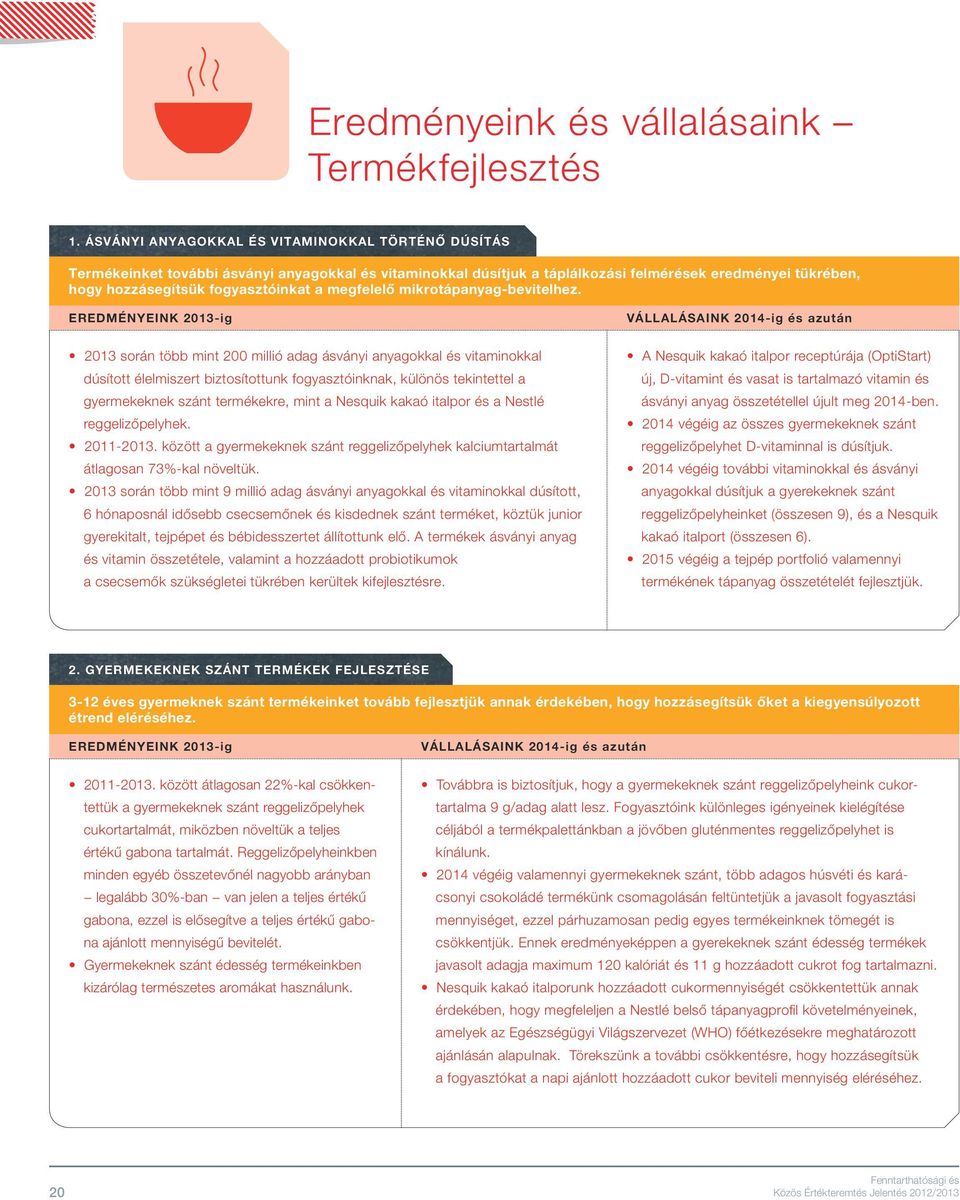 Eredményeink és vállalásaink – Termékfejlesztés

1. ÁSVÁNYI ANYAGOKKAL ÉS VITAMINOKKAL TÖRTÉNŐ DÚSÍTÁS

Termékeinket további ásványi anyagokkal és vitaminokkal dúsítjuk a táplálkozási felmérések eredményei tükrében, hogy hozzásegítsük fogyasztóinkat a megfelelő mikrotápanyag-bevitelhez.

EREDMÉNYEINK 2013-ig

• 2013 során több mint 200 millió adag ásványi anyagokkal és vitaminokkal dúsított élelmiszert biztosítottunk fogyasztóinknak, különös tekintettel a gyermekeknek szánt termékekre, mint a Nesquik kakaó italpor és a Nestlé reggelizőpelyhek.
• 2011-2013. között a gyermekeknek szánt reggelizőpelyhek kalciumtartalmát átlagosan 73%-kal növeltük.
• 2013 során több mint 9 millió adag ásványi anyagokkal és vitaminokkal dúsított, 6 hónaposnál idősebb csecsemőnek és kisdednek szánt terméket, köztük junior gyerekitalt, tejpépet és bébidesszertet állítottunk elő. A termékek ásványi anyag és vitamin összetétele, valamint a hozzáadott probiotikumok a csecsemők szükségletei tükrében kerültek kifejlesztésre.

VÁLLALÁSAINK 2014-ig és azután

• A Nesquik kakaó italpor receptúrája (OptiStart) új, D-vitamint és vasat is tartalmazó vitamin és ásványi anyag összetétellel újult meg 2014-ben.
• 2014 végéig az összes gyermekeknek szánt reggelizőpelyhet D-vitaminnal is dúsítjuk.
• 2014 végéig további vitaminokkal és ásványi anyagokkal dúsítjuk a gyerekeknek szánt reggelizőpelyheinket (összesen 9), és a Nesquik kakaó italport (összesen 6).
• 2015 végéig a tejpép portfolió valamennyi termékének tápanyag összetételét fejlesztjük.

2. GYERMEKEKNEK SZÁNT TERMÉKEK FEJLESZTÉSE

3-12 éves gyermeknek szánt termékeinket tovább fejlesztjük annak érdekében, hogy hozzásegítsük őket a kiegyensúlyozott étrend eléréséhez.

EREDMÉNYEINK 2013-ig

• 2011-2013. között átlagosan 22%-kal csökkentettük a gyermekeknek szánt reggelizőpelyhek cukortartalmát, miközben növeltük a teljes értékű gabona tartalmát. Reggelizőpelyheinkben minden egyéb összetevőnél nagyobb arányban – legalább 30%-ban – van jelen a teljes értékű gabona, ezzel is elősegítve a teljes értékű gabona ajánlott mennyiségű bevitelét.
• Gyermekeknek szánt édesség termékeinkben kizárólag természetes aromákat használunk.

VÁLLALÁSAINK 2014-ig és azután

• Továbbra is biztosítjuk, hogy a gyermekeknek szánt reggelizőpelyheink cukortartalma 9 g/adag alatt lesz. Fogyasztóink különleges igényeinek kielégítése céljából a termékpalettánkban a jövőben gluténmentes reggelizőpelyhet is kínálunk.
• 2014 végéig valamennyi gyermekeknek szánt, több adagos húsvéti és karácsonyi csokoládé termékünk csomagolásán feltüntetjük a javasolt fogyasztási mennyiséget, ezzel párhuzamosan pedig egyes termékeinknek tömegét is csökkentjük. Ennek eredményeképpen a gyerekeknek szánt édesség termékek javasolt adagja maximum 120 kalóriát és 11 g hozzáadott cukrot fog tartalmazni.
• Nesquik kakaó italporunk hozzáadott cukormennyiségét csökkentettük annak érdekében, hogy megfeleljen a Nestlé belső tápanyagprofil követelményeinek, amelyek az Egészségügyi Világszervezet (WHO) főétkezésekre meghatározott ajánlásán alapulnak. Törekszünk a további csökkentésre, hogy hozzásegítsük a fogyasztókat a napi ajánlott hozzáadott cukor beviteli mennyiség eléréséhez.

20

Fenntarthatósági és Közös Értékteremtés Jelentés 2012/2013